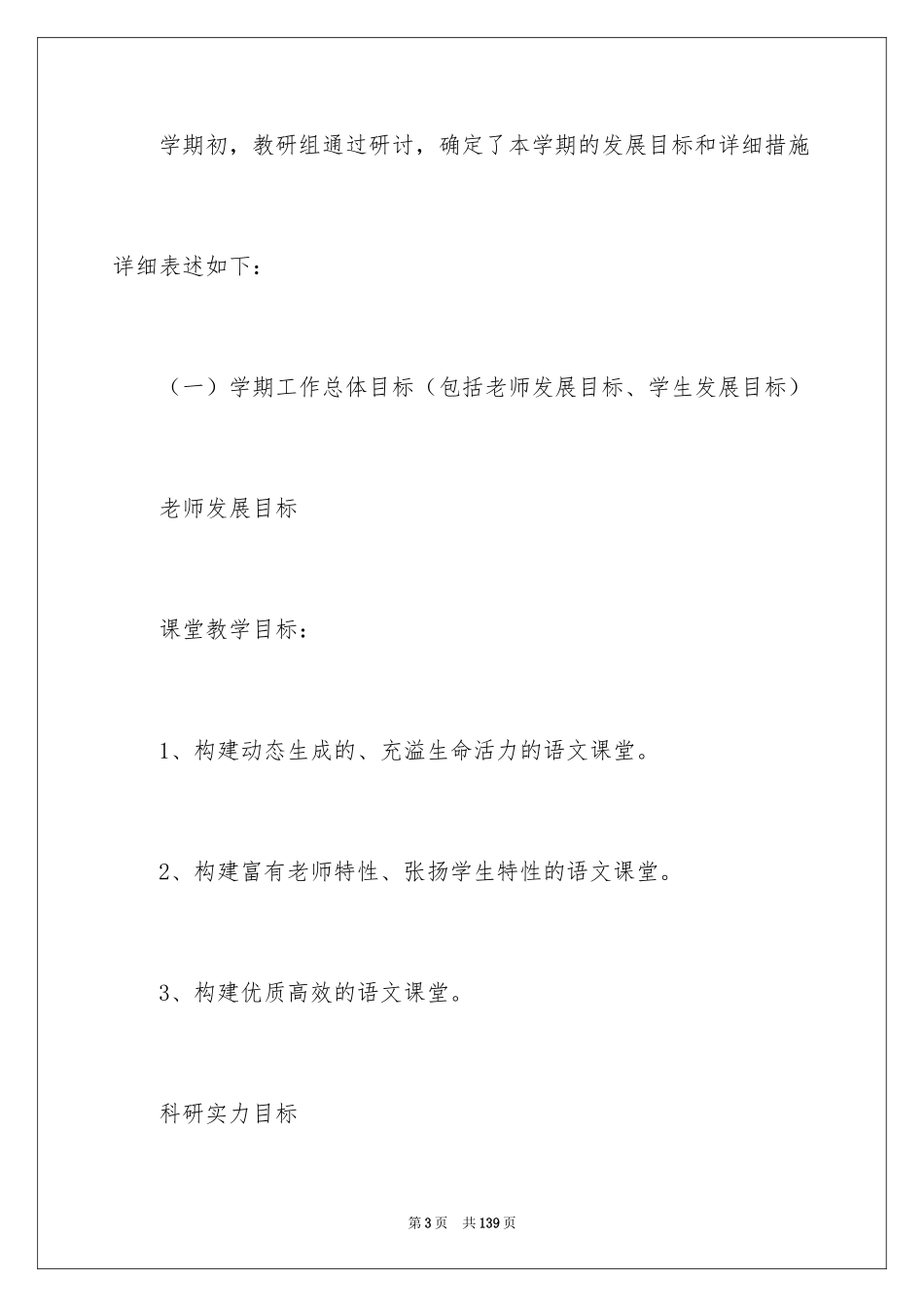 学期初，教研组通过研讨，确定了本学期的发展目标和详细措施详细表述如下：

（一）学期工作总体目标（包括老师发展目标、学生发展目标）

老师发展目标

课堂教学目标：

1、构建动态生成的、充溢生命活力的语文课堂。

2、构建富有老师特性、张扬学生特性的语文课堂。

3、构建优质高效的语文课堂。

科研实力目标

第3页 共139页